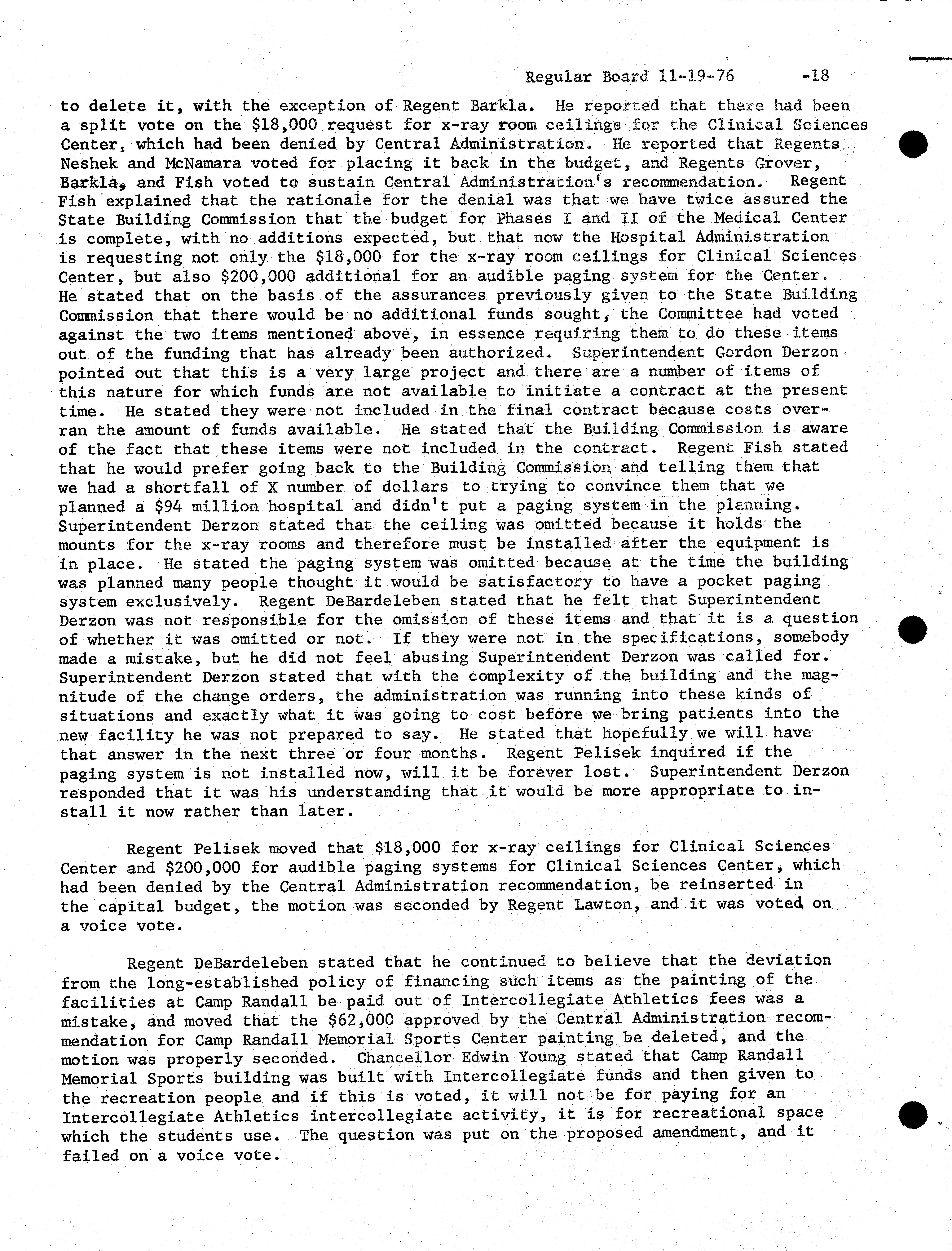 Regular Board 11-19-76 -18

to delete it, with the exception of Regent Barkla. He reported that there had been a split vote on the \$18,000 request for x-ray room ceilings for the Clinical Sciences Center, which had been denied by Central Administration. He reported that Regents Neshek and McNamara voted for placing it back in the budget, and Regents Grover, Barkla, and Fish voted to sustain Central Administration's recommendation. Regent Fish explained that the rationale for the denial was that we have twice assured the State Building Commission that the budget for Phases I and II of the Medical Center is complete, with no additions expected, but that now the Hospital Administration is requesting not only the \$18,000 for the x-ray room ceilings for Clinical Sciences Center, but also \$200,000 additional for an audible paging system for the Center. He stated that on the basis of the assurances previously given to the State Building Commission that there would be no additional funds sought, the Committee had voted against the two items mentioned above, in essence requiring them to do these items out of the funding that has already been authorized. Superintendent Gordon Derzon pointed out that this is a very large project and there are a number of items of this nature for which funds are not available to initiate a contract at the present time. He stated they were not included in the final contract because costs overran the amount of funds available. He stated that the Building Commission is aware of the fact that these items were not included in the contract. Regent Fish stated that he would prefer going back to the Building Commission and telling them that we had a shortfall of X number of dollars to trying to convince them that we planned a \$94 million hospital and didn't put a paging system in the planning. Superintendent Derzon stated that the ceiling was omitted because it holds the mounts for the x-ray rooms and therefore must be installed after the equipment is in place. He stated the paging system was omitted because at the time the building was planned many people thought it would be satisfactory to have a pocket paging system exclusively. Regent DeBardeleben stated that he felt that Superintendent Derzon was not responsible for the omission of these items and that it is a question of whether it was omitted or not. If they were not in the specifications, somebody made a mistake, but he did not feel abusing Superintendent Derzon was called for. Superintendent Derzon stated that with the complexity of the building and the magnitude of the change orders, the administration was running into these kinds of situations and exactly what it was going to cost before we bring patients into the new facility he was not prepared to say. He stated that hopefully we will have that answer in the next three or four months. Regent Pelisek inquired if the paging system is not installed now, will it be forever lost. Superintendent Derzon responded that it was his understanding that it would be more appropriate to install it now rather than later.

Regent Pelisek moved that \$18,000 for x-ray ceilings for Clinical Sciences Center and \$200,000 for audible paging systems for Clinical Sciences Center, which had been denied by the Central Administration recommendation, be reinserted in the capital budget, the motion was seconded by Regent Lawton, and it was voted on a voice vote.

Regent DeBardeleben stated that he continued to believe that the deviation from the long-established policy of financing such items as the painting of the facilities at Camp Randall be paid out of Intercollegiate Athletics fees was a mistake, and moved that the \$62,000 approved by the Central Administration recommendation for Camp Randall Memorial Sports Center painting be deleted, and the motion was properly seconded. Chancellor Edwin Young stated that Camp Randall Memorial Sports building was built with Intercollegiate funds and then given to the recreation people and if this is voted, it will not be for paying for an Intercollegiate Athletics intercollegiate activity, it is for recreational space which the students use. The question was put on the proposed amendment, and it failed on a voice vote.